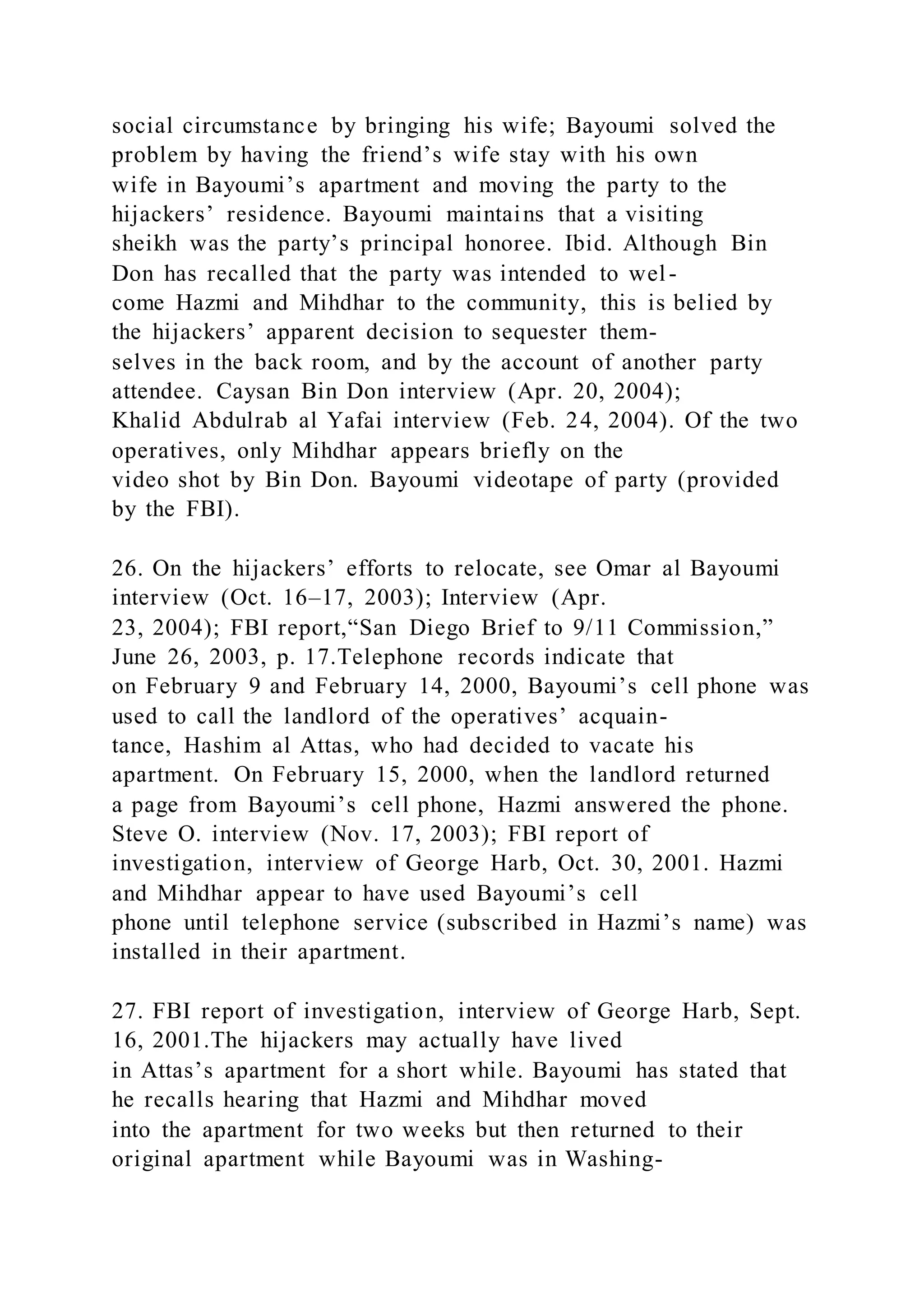 social circumstance by bringing his wife; Bayoumi solved the problem by having the friend’s wife stay with his own wife in Bayoumi’s apartment and moving the party to the hijackers’ residence. Bayoumi maintains that a visiting sheikh was the party’s principal honoree. Ibid. Although Bin Don has recalled that the party was intended to welcome Hazmi and Mihdhar to the community, this is belied by the hijackers’ apparent decision to sequester themselves in the back room, and by the account of another party attendee. Caysan Bin Don interview (Apr. 20, 2004); Khalid Abdulrab al Yafai interview (Feb. 24, 2004). Of the two operatives, only Mihdhar appears briefly on the video shot by Bin Don. Bayoumi videotape of party (provided by the FBI).

26. On the hijackers’ efforts to relocate, see Omar al Bayoumi interview (Oct. 16–17, 2003); Interview (Apr. 23, 2004); FBI report,“San Diego Brief to 9/11 Commission,” June 26, 2003, p. 17.Telephone records indicate that on February 9 and February 14, 2000, Bayoumi’s cell phone was used to call the landlord of the operatives’ acquaintance, Hashim al Attas, who had decided to vacate his apartment. On February 15, 2000, when the landlord returned a page from Bayoumi’s cell phone, Hazmi answered the phone. Steve O. interview (Nov. 17, 2003); FBI report of investigation, interview of George Harb, Oct. 30, 2001. Hazmi and Mihdhar appear to have used Bayoumi’s cell phone until telephone service (subscribed in Hazmi’s name) was installed in their apartment.

27. FBI report of investigation, interview of George Harb, Sept. 16, 2001.The hijackers may actually have lived in Attas’s apartment for a short while. Bayoumi has stated that he recalls hearing that Hazmi and Mihdhar moved into the apartment for two weeks but then returned to their original apartment while Bayoumi was in Washing-